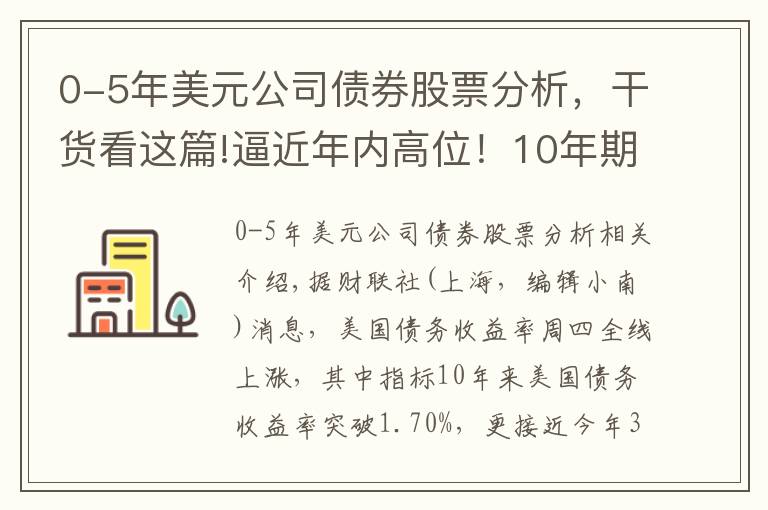 0-5年美元公司债券股票分析，干货看这篇!逼近年内高位！10年期

0-5年美元公司债券股票分析相关介绍，据财联社(上海，编辑小南)消息，美国债务收益率周四全线上涨，其中指标10年来美国债务收益率突破1.70%，更接近今年3